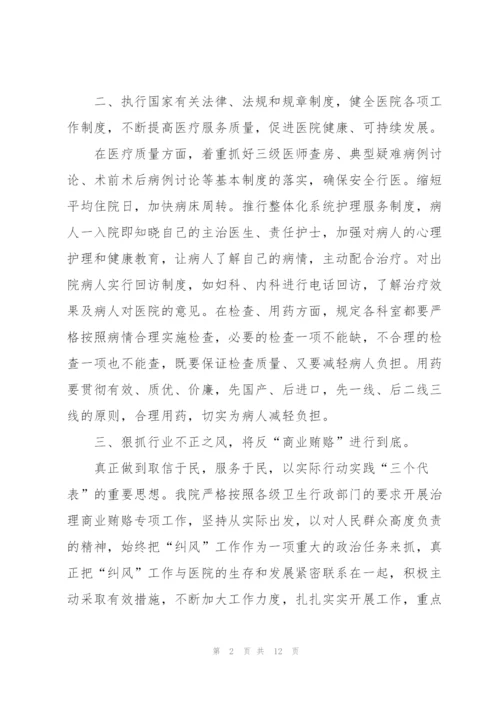 二、执行国家有关法律、法规和规章制度，健全医院各项工作制度，不断提高医疗服务质量，促进医院健康、可持续发展。

在医疗质量方面，着重抓好三级医师查房、典型疑难病例讨论、术前术后病例讨论等基本制度的落实，确保安全行医。缩短平均住院日，加快病床周转。推行整体化系统护理服务制度，病人一入院即知晓自己的主治医生、责任护士，加强对病人的心理护理和健康教育，让病人了解自己的病情，主动配合治疗。对出院病人实行回访制度，如妇科、内科进行电话回访，了解治疗效果及病人对医院的意见。在检查、用药方面，规定各科室都要严格按照病情合理实施检查，必要的检查一项不能缺，不合理的检查一项也不能查，既要保证检查质量、又要减轻病人负担。用药要贯彻有效、质优、价廉，先国产、后进口，先一线、后二线三线的原则，合理用药，切实为病人减轻负担。

三、狠抓行业不正之风，将反“商业贿赂”进行到底。

真正做到取信于民，服务于民，以实际行动实践“三个代表”的重要思想。我院严格按照各级卫生行政部门的要求开展治理商业贿赂专项工作，坚持从实际出发，以对人民群众高度负责的精神，始终把“纠风”工作作为一项重大的政治任务来抓，真正把“纠风”工作与医院的生存和发展紧密联系在一起，积极主动采取有效措施，不断加大工作力度，扎扎实实开展工作，重点

第 2 页 共 12 页